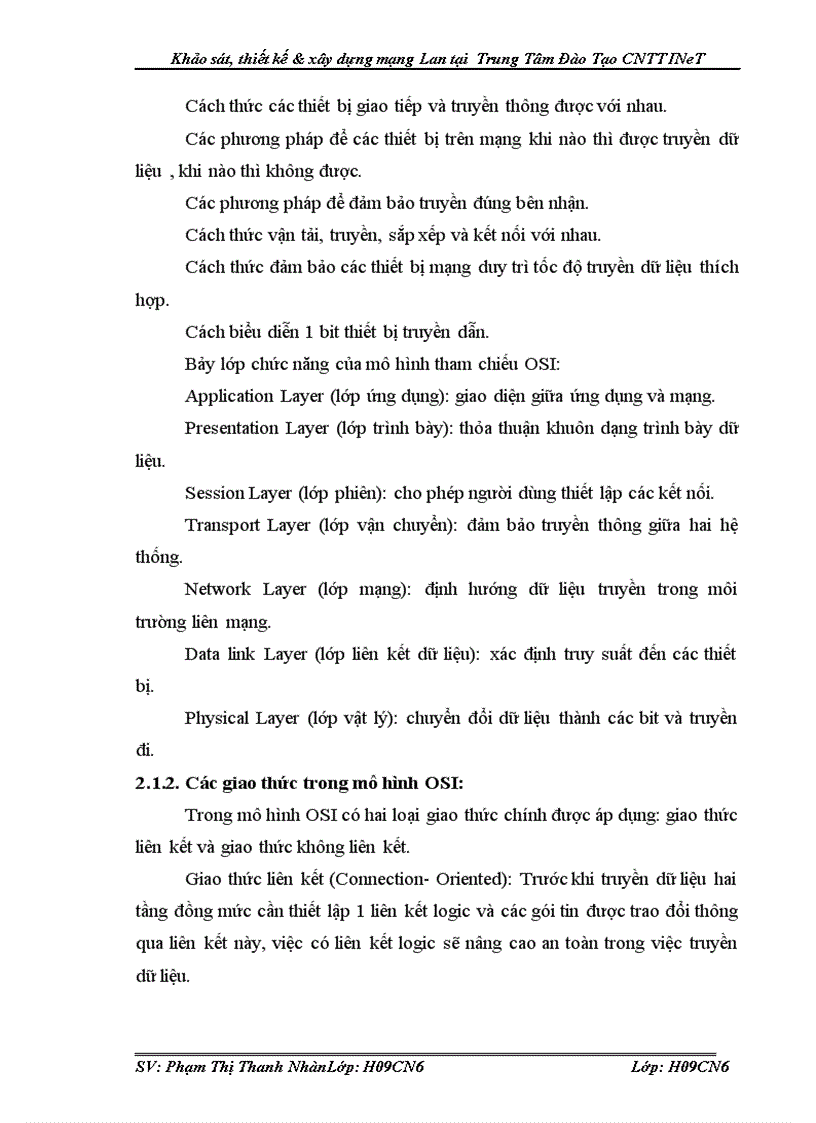 Khảo sát, thiết kế & xây dựng mạng Lan tại Trung Tâm Đào Tạo CNTT INeT

Cách thức các thiết bị giao tiếp và truyền thông được với nhau.

Các phương pháp để các thiết bị trên mạng khi nào thì được truyền dữ liệu , khi nào thì không được.

Các phương pháp để đảm bảo truyền đúng bên nhận.

Cách thức vận tải, truyền, sắp xếp và kết nối với nhau.

Cách thức đảm bảo các thiết bị mạng duy trì tốc độ truyền dữ liệu thích hợp.

Cách biểu diễn 1 bit thiết bị truyền dẫn.

Bảy lớp chức năng của mô hình tham chiếu OSI:

Application Layer (lớp ứng dụng): giao diện giữa ứng dụng và mạng.

Presentation Layer (lớp trình bày): thỏa thuận khuôn dạng trình bày dữ liệu.

Session Layer (lớp phiên): cho phép người dùng thiết lập các kết nối.

Transport Layer (lớp vận chuyển): đảm bảo truyền thông giữa hai hệ thống.

Network Layer (lớp mạng): định hướng dữ liệu truyền trong môi trường liên mạng.

Data link Layer (lớp liên kết dữ liệu): xác định truy suất đến các thiết bị.

Physical Layer (lớp vật lý): chuyển đổi dữ liệu thành các bit và truyền đi.

2.1.2. Các giao thức trong mô hình OSI:

Trong mô hình OSI có hai loại giao thức chính được áp dụng: giao thức liên kết và giao thức không liên kết.

Giao thức liên kết (Connection- Oriented): Trước khi truyền dữ liệu hai tầng đồng mức cần thiết lập 1 liên kết logic và các gói tin được trao đổi thông qua liên kết này, việc có liên kết logic sẽ nâng cao an toàn trong việc truyền dữ liệu.

SV: Phạm Thị Thanh NhànLớp: H09CN6 Lớp: H09CN6